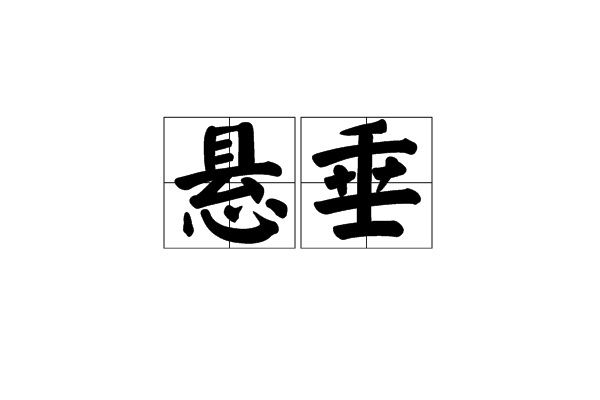 悬垂